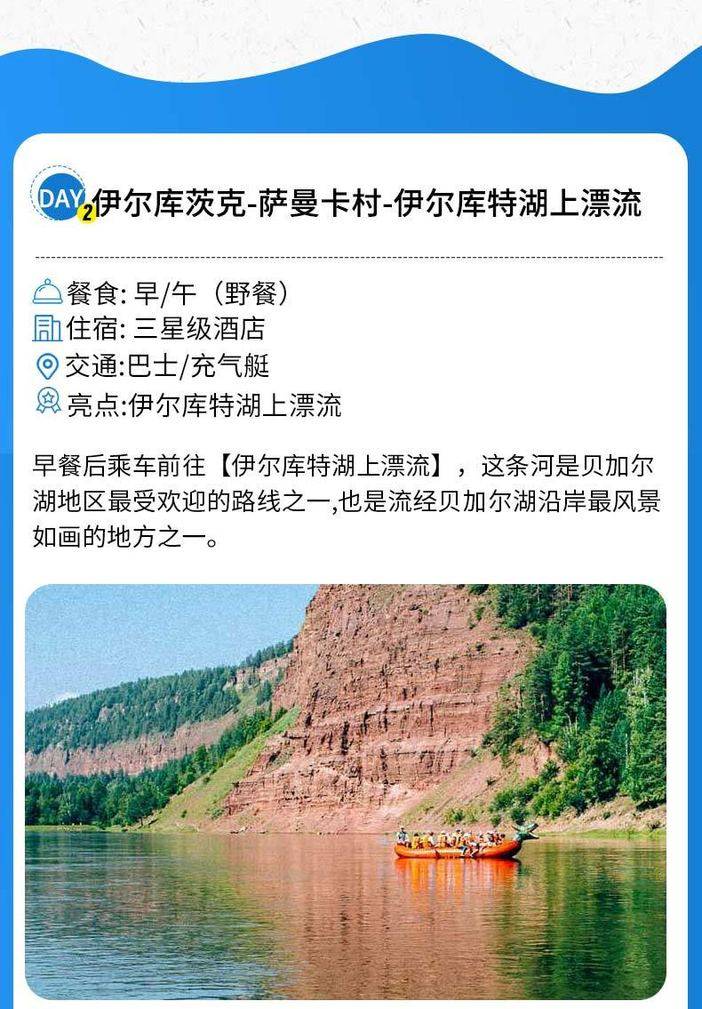 DAY 2 伊尔库茨克-萨曼卡村-伊尔库特湖上漂流

餐食: 早/午（野餐）
住宿: 三星级酒店
交通:巴士/充气艇
亮点:伊尔库特湖上漂流

早餐后乘车前往【伊尔库特湖上漂流】，这条河是贝加尔湖地区最受欢迎的路线之一,也是流经贝加尔湖沿岸最风景如画的地方之一。